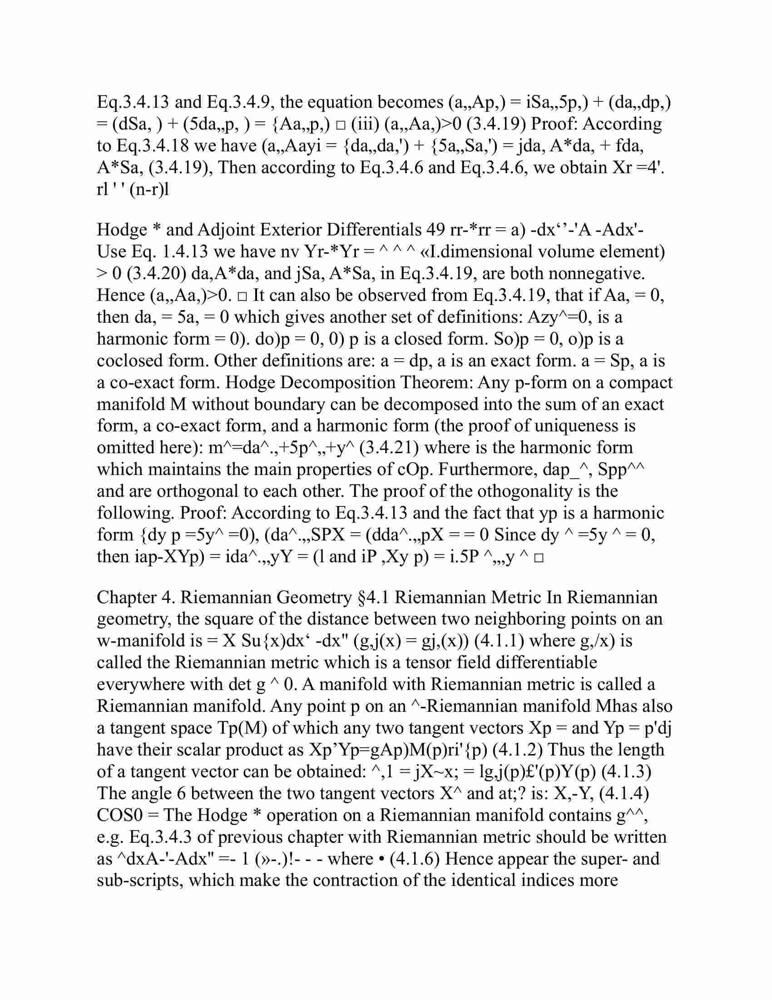 Eq.3.4.13 and Eq.3.4.9, the equation becomes (a,,Ap,) = iSa,,5p,) + (da,,dp,) = (dSa, ) + (5da,,p, ) = {Aa,,p,) □ (iii) (a,,Aa,)>0 (3.4.19) Proof: According to Eq.3.4.18 we have (a,,Aayi = {da,,da,') + {5a,,Sa,') = jda, A*da, + fda, A*Sa, (3.4.19), Then according to Eq.3.4.6 and Eq.3.4.6, we obtain Xr =4'. rl ' ' (n-r)l

Hodge * and Adjoint Exterior Differentials 49 rr-*rr = a) -dx‘’-'A -Adx'- Use Eq. 1.4.13 we have nv Yr-*Yr = ^ ^ ^ «I.dimensional volume element) > 0 (3.4.20) da,A*da, and jSa, A*Sa, in Eq.3.4.19, are both nonnegative. Hence (a,,Aa,)>0. □ It can also be observed from Eq.3.4.19, that if Aa, = 0, then da, = 5a, = 0 which gives another set of definitions: Azy^=0, is a harmonic form = 0). do)p = 0, 0) p is a closed form. So)p = 0, o)p is a coclosed form. Other definitions are: a = dp, a is an exact form. a = Sp, a is a co-exact form. Hodge Decomposition Theorem: Any p-form on a compact manifold M without boundary can be decomposed into the sum of an exact form, a co-exact form, and a harmonic form (the proof of uniqueness is omitted here): m^=da^.,+5p^,,+y^ (3.4.21) where is the harmonic form which maintains the main properties of cOp. Furthermore, dap_^, Spp^^ and are orthogonal to each other. The proof of the othogonality is the following. Proof: According to Eq.3.4.13 and the fact that yp is a harmonic form {dy p =5y^ =0), (da^.,,SPX = (dda^.,,pX = = 0 Since dy ^ =5y ^ = 0, then iap-XYp) = ida^.,,yY = (l and iP ,Xy p) = i.5P ^,,,y ^ □

Chapter 4. Riemannian Geometry §4.1 Riemannian Metric In Riemannian geometry, the square of the distance between two neighboring points on an w-manifold is = X Su{x)dx‘ -dx" (g,j(x) = gj,(x)) (4.1.1) where g,/x) is called the Riemannian metric which is a tensor field differentiable everywhere with det g ^ 0. A manifold with Riemannian metric is called a Riemannian manifold. Any point p on an ^-Riemannian manifold Mhas also a tangent space Tp(M) of which any two tangent vectors Xp = and Yp = p'dj have their scalar product as Xp’Yp=gAp)M(p)ri'{p) (4.1.2) Thus the length of a tangent vector can be obtained: ^,1 = jX~x; = lg,j(p)£'(p)Y(p) (4.1.3) The angle 6 between the two tangent vectors X^ and at;? is: X,-Y, (4.1.4) COS0 = The Hodge * operation on a Riemannian manifold contains g^^, e.g. Eq.3.4.3 of previous chapter with Riemannian metric should be written as ^dxA-'-Adx" =- 1 (»-.)!- - - where • (4.1.6) Hence appear the super- and sub-scripts, which make the contraction of the identical indices more